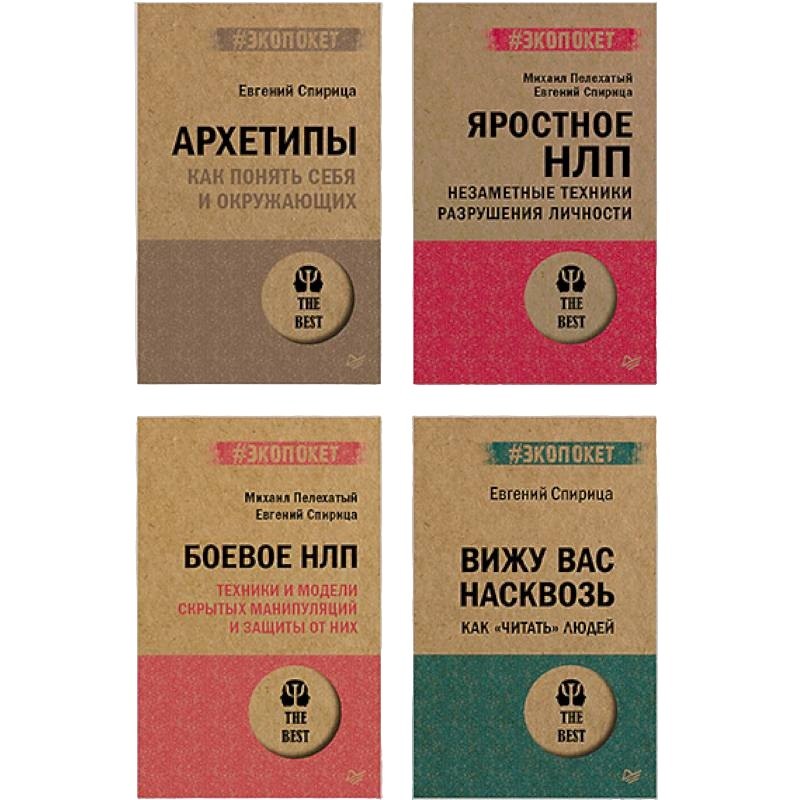 #ЭКОПОКЕТ

Евгений Спирица

АРХЕТИПЫ

КАК ПОНЯТЬ СЕБЯ И ОКРУЖАЮЩИХ

THE BEST

#ЭКОПОКЕТ

Михаил Пелехатый
Евгений Спирица

ЯРОСТНОЕ НЛП

НЕЗАМЕТНЫЕ ТЕХНИКИ РАЗРУШЕНИЯ ЛИЧНОСТИ

THE BEST

#ЭКОПОКЕТ

Михаил Пелехатый
Евгений Спирица

БОЕВОЕ НЛП

ТЕХНИКИ И МОДЕЛИ СКРЫТЫХ МАНИПУЛЯЦИЙ И ЗАЩИТЫ ОТ НИХ

THE BEST

#ЭКОПОКЕТ

Евгений Спирица

ВИЖУ ВАС НАСКВОЗЬ

КАК «ЧИТАТЬ» ЛЮДЕЙ

THE BEST